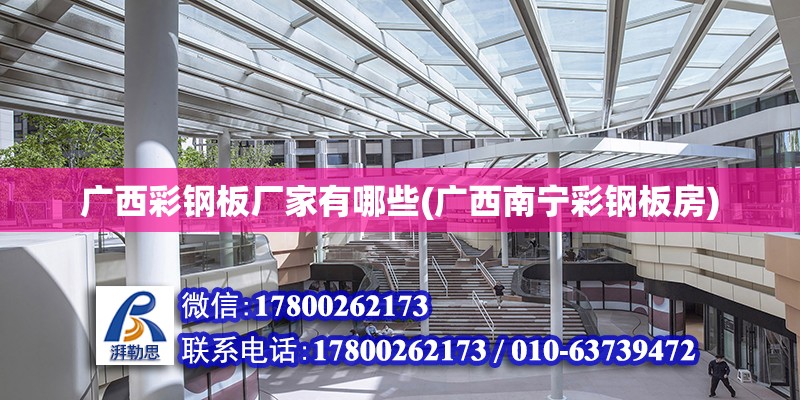 广西彩钢板厂家有哪些(广西南宁彩钢板房)

湃勒思

微信:17800262173

联系电话:17800262173 / 010-63739472